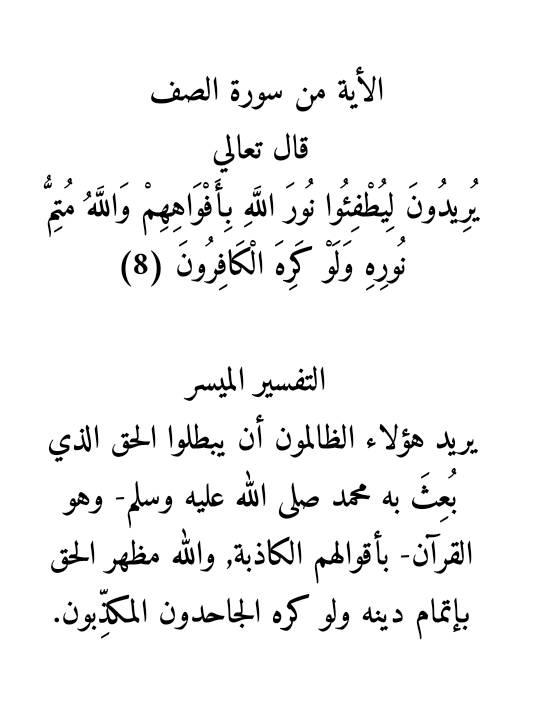 الأية من سورة الصف

قال تعالي

يُرِيدُونَ لِيُطْفِئُوا نُورَ اللَّهِ بِأَفْوَاهِهِمْ وَاللَّهُ مُتِمُّ نُورِهِ وَلَوْ كَرِهَ الْكَافِرُونَ (8)

التفسير الميسر

يريد هؤلاء الظالمون أن يبطلوا الحق الذي بُعِثَ به محمد صلى الله عليه وسلم- وهو القرآن- بأقوالهم الكاذبة, والله مظهر الحق بإتمام دينه ولو كره الجاحدون المكذِّبون.